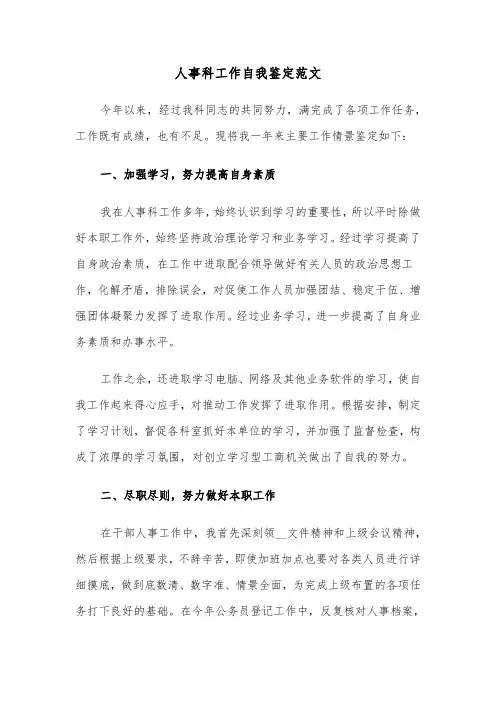 人事科工作自我鉴定范文

今年以来，经过我科同志的共同努力，满完成了各项工作任务，工作既有成绩，也有不足。现将我一年来主要工作情景鉴定如下：

一、加强学习，努力提高自身素质

我在人事科工作多年，始终认识到学习的重要性，所以平时除做好本职工作外，始终坚持政治理论学习和业务学习。经过学习提高了自身政治素质，在工作中进取配合领导做好有关人员的政治思想工作，化解矛盾，排除误会，对促使工作人员加强团结、稳定干伍、增强团体凝聚力发挥了进取作用。经过业务学习，进一步提高了自身业务素质和办事水平。

工作之余，还进取学习电脑、网络及其他业务软件的学习，使自我工作起来得心应手，对推动工作发挥了进取作用。根据安排，制定了学习计划，督促各科室抓好本单位的学习，并加强了监督检查，构成了浓厚的学习氛围，对创立学习型工商机关做出了自我的努力。

二、尽职尽则，努力做好本职工作

在干部人事工作中，我首先深刻领__文件精神和上级会议精神，然后根据上级要求，不辞辛苦，即使加班加点也要对各类人员进行详细摸底，做到底数清、数字准、情景全面，为完成上级布置的各项任务打下良好的基础。在今年公务员登记工作中，反复核对人事档案，